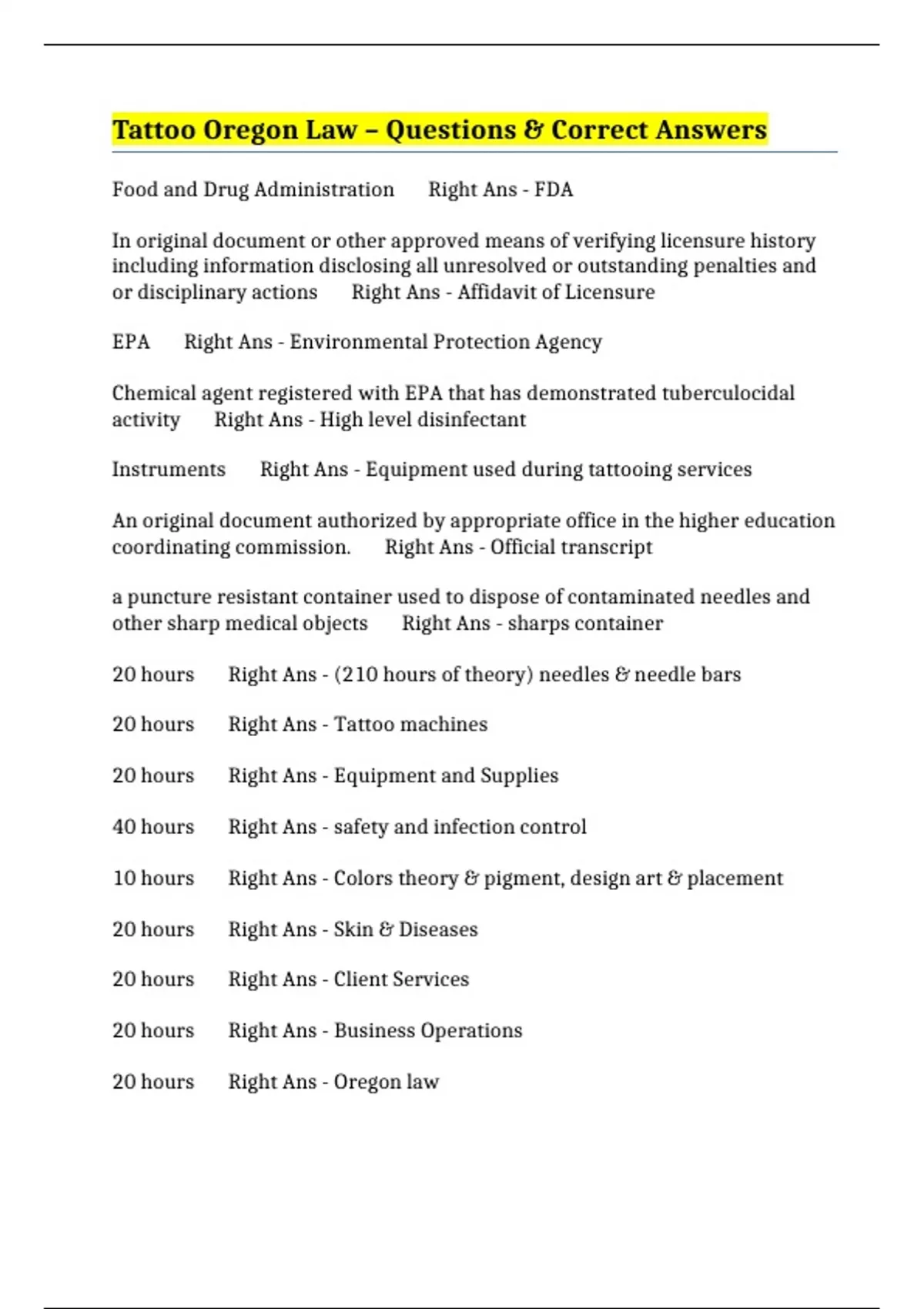 Tattoo Oregon Law – Questions & Correct Answers

Food and Drug Administration Right Ans - FDA

In original document or other approved means of verifying licensure history including information disclosing all unresolved or outstanding penalties and or disciplinary actions Right Ans - Affidavit of Licensure

EPA Right Ans - Environmental Protection Agency

Chemical agent registered with EPA that has demonstrated tuberculocidal activity Right Ans - High level disinfectant

Instruments Right Ans - Equipment used during tattooing services

An original document authorized by appropriate office in the higher education coordinating commission. Right Ans - Official transcript

a puncture resistant container used to dispose of contaminated needles and other sharp medical objects Right Ans - sharps container

20 hours Right Ans - (210 hours of theory) needles & needle bars

20 hours Right Ans - Tattoo machines

20 hours Right Ans - Equipment and Supplies

40 hours Right Ans - safety and infection control

10 hours Right Ans - Colors theory & pigment, design art & placement

20 hours Right Ans - Skin & Diseases

20 hours Right Ans - Client Services

20 hours Right Ans - Business Operations

20 hours Right Ans - Oregon law